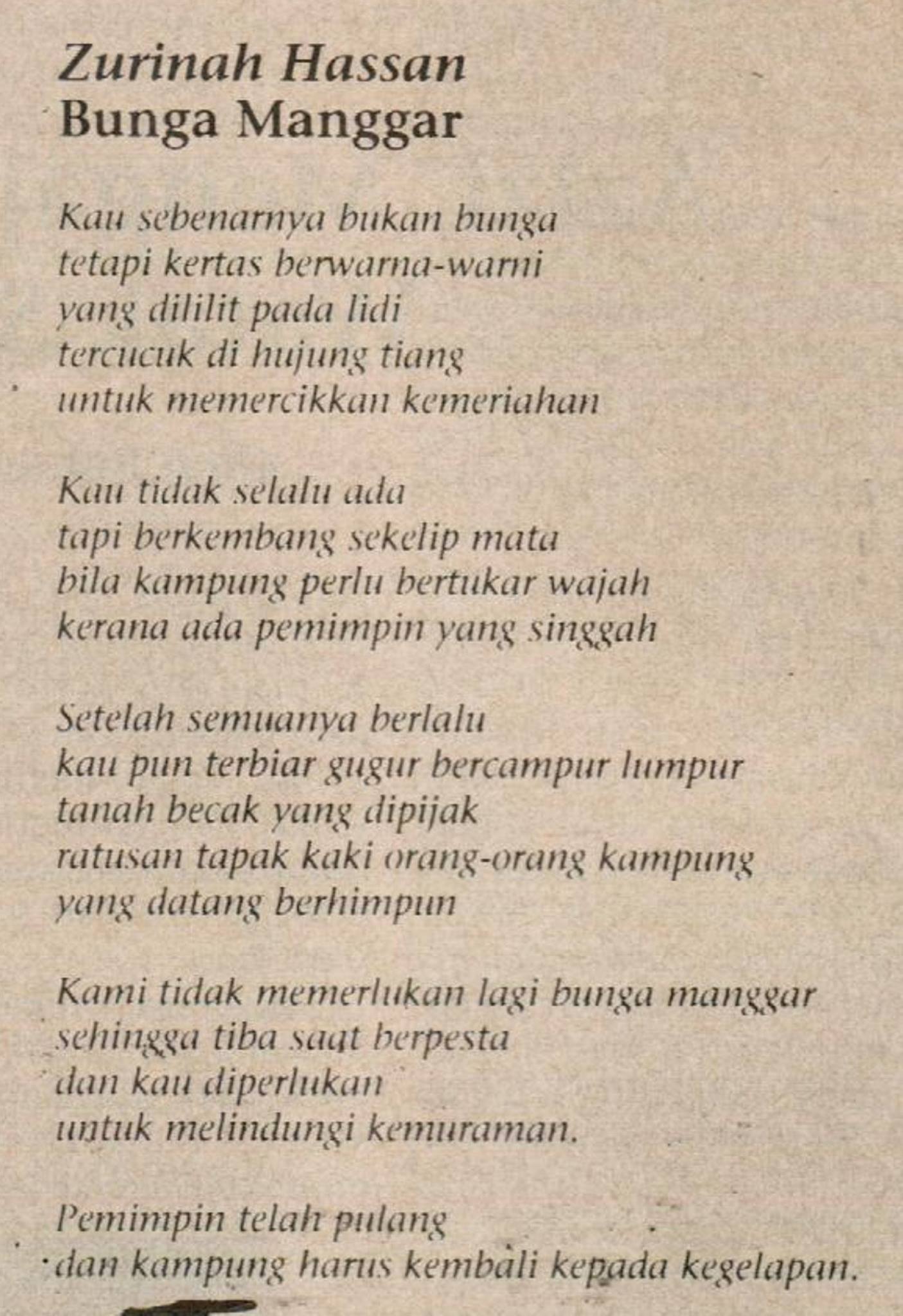 Zurinah Hassan
Bunga Manggar

Kau sebenarnya bukan bunga
tetapi kertas berwarna-warni
yang dililit pada lidi
tercucuk di hujung tiang
untuk memercikkan kemeriahan

Kau tidak selalu ada
tapi berkembang sekelip mata
bila kampung perlu bertukar wajah
kerana ada pemimpin yang singgah

Setelah semuanya berlalu
kau pun terbiar gugur bercampur lumpur
tanah becak yang dipijak
ratusan tapak kaki orang-orang kampung
yang datang berhimpun

Kami tidak memerlukan lagi bunga manggar
sehingga tiba saat berpesta
dan kau diperlukan
untuk melindungi kemuraman.

Pemimpin telah pulang
dan kampung harus kembali kepada kegelapan.